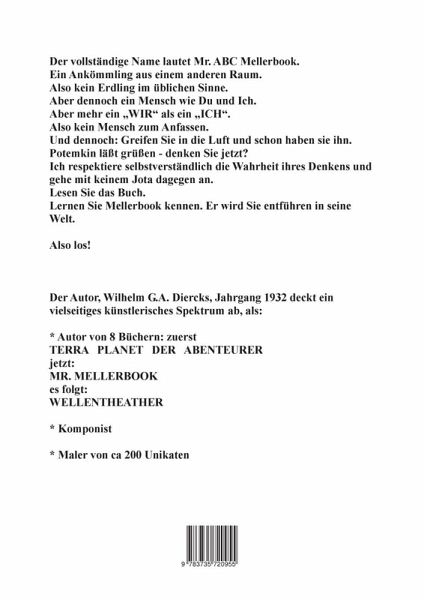 Der vollständige Name lautet Mr. ABC Mellerbook.
Ein Ankömmling aus einem anderen Raum.
Also kein Erdling im üblichen Sinne.
Aber dennoch ein Mensch wie Du und Ich.
Aber mehr ein „WIR“ als ein „ICH“.
Also kein Mensch zum Anfassen.
Und dennoch: Greifen Sie in die Luft und schon haben sie ihn.
Potemkin läßt grüßen - denken Sie jetzt?
Ich respektiere selbstverständlich die Wahrheit ihres Denkens und gehe mit keinem Jota dagegen an.
Lesen Sie das Buch.
Lernen Sie Mellerbook kennen. Er wird Sie entführen in seine Welt.

Also los!

Der Autor, Wilhelm G.A. Diercks, Jahrgang 1932 deckt ein vielseitiges künstlerisches Spektrum ab, als:

* Autor von 8 Büchern: zuerst
TERRA PLANET DER ABENTEURER
jetzt:
MR. MELLERBOOK
es folgt:
WELLENTHEATHER

* Komponist

* Maler von ca 200 Unikaten

9 783735 720955